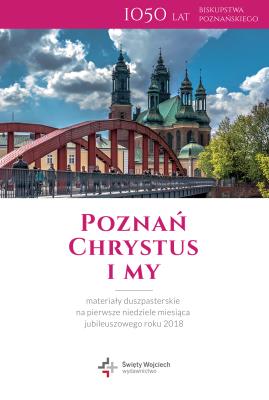 1050 LAT BISKUPSTWA POZNAŃSKIEGO

POZNAŃ CHRYSTUS I MY

materiały duszpasterskie na pierwsze niedziele miesiąca jubileuszowego roku 2018

Święty Wojciech wydawnictwo